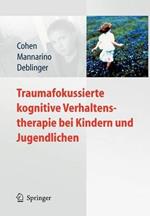 Cohen
Mannarino
Deblinger

Traumafokussierte kognitive Verhaltenstherapie bei Kindern und Jugendlichen

Springer